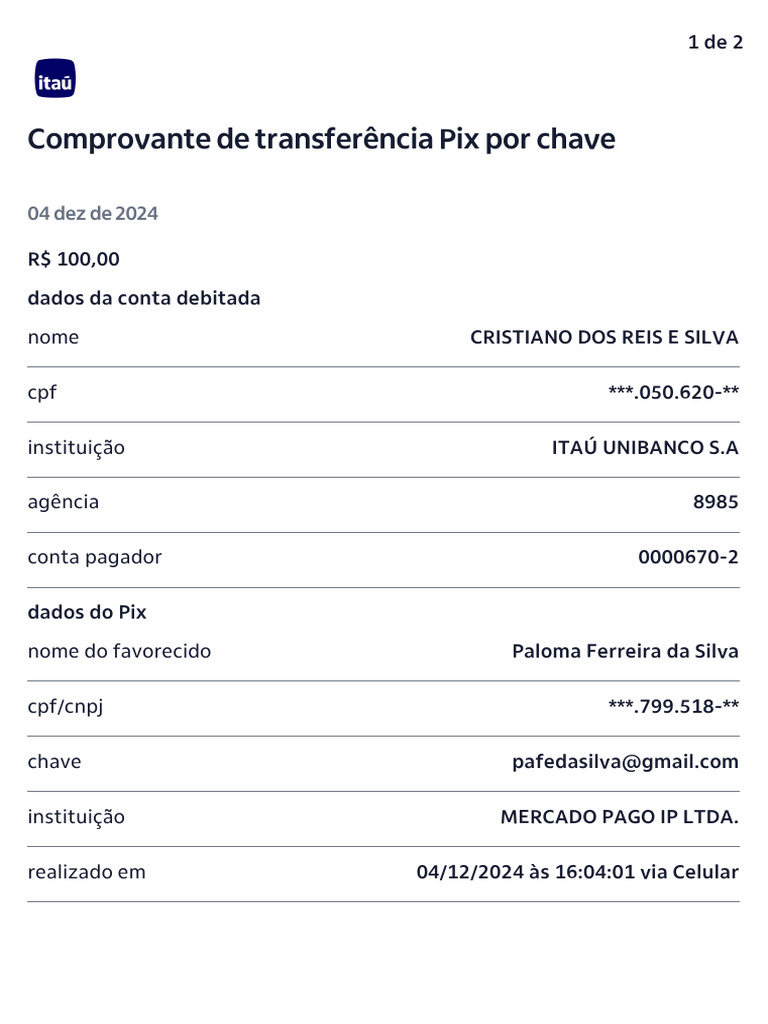 1 de 2

itaú

Comprovante de transferência Pix por chave

04 dez de 2024

R$ 100,00

dados da conta debitada

nome
CRISTIANO DOS REIS E SILVA

cpf
***.050.620-**

instituição
ITAÚ UNIBANCO S.A

agência
8985

conta pagador
0000670-2

dados do Pix

nome do favorecido
Paloma Ferreira da Silva

cpf/cnpj
***.799.518-**

chave
pafedasilva@gmail.com

instituição
MERCADO PAGO IP LTDA.

realizado em
04/12/2024 às 16:04:01 via Celular